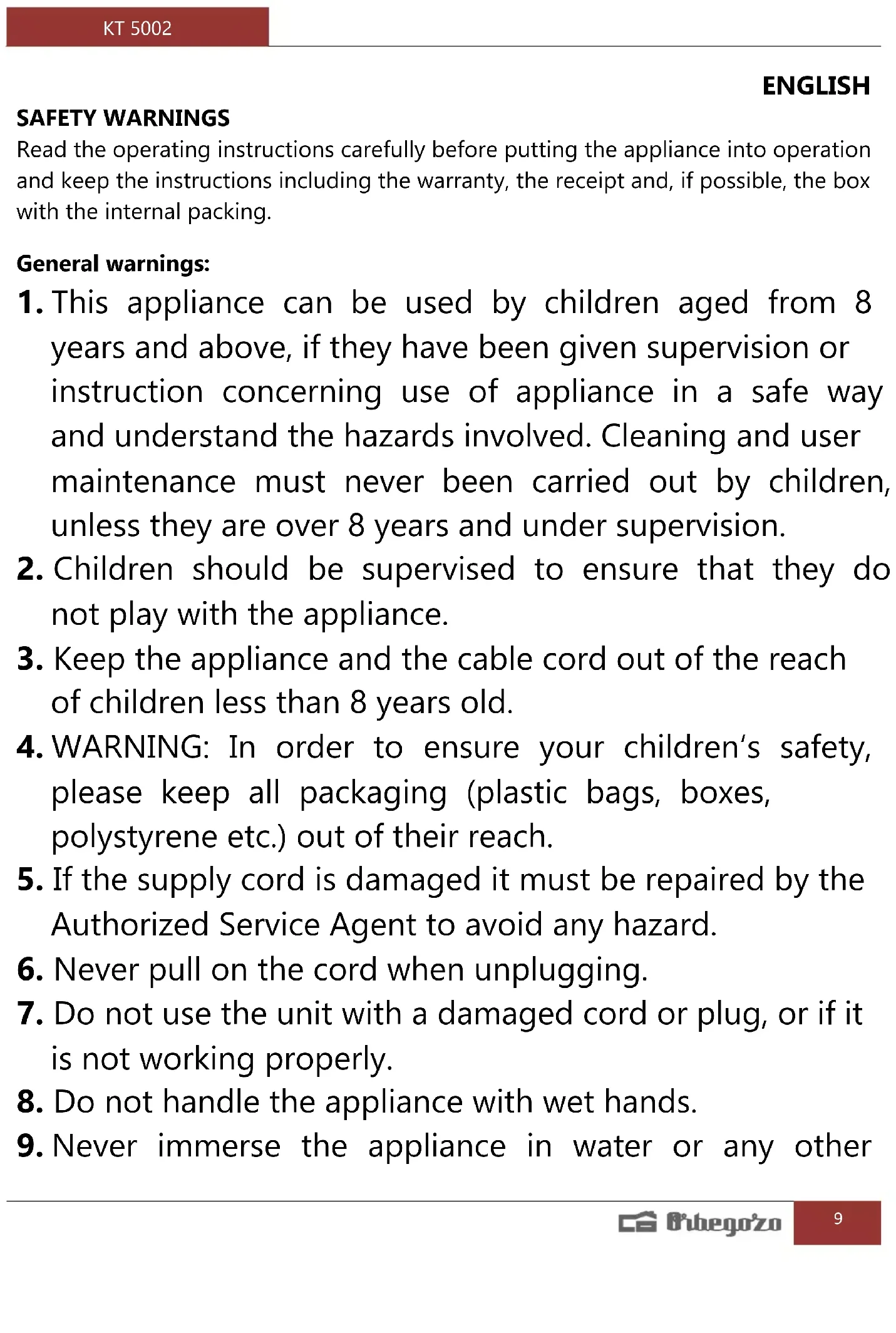 KT 5002

ENGLISH

SAFETY WARNINGS

Read the operating instructions carefully before putting the appliance into operation and keep the instructions including the warranty, the receipt and, if possible, the box with the internal packing.

General warnings:

1. This appliance can be used by children aged from 8 years and above, if they have been given supervision or instruction concerning use of appliance in a safe way and understand the hazards involved. Cleaning and user maintenance must never been carried out by children, unless they are over 8 years and under supervision.

2. Children should be supervised to ensure that they do not play with the appliance.

3. Keep the appliance and the cable cord out of the reach of children less than 8 years old.

4. WARNING: In order to ensure your children's safety, please keep all packaging (plastic bags, boxes, polystyrene etc.) out of their reach.

5. If the supply cord is damaged it must be repaired by the Authorized Service Agent to avoid any hazard.

6. Never pull on the cord when unplugging.

7. Do not use the unit with a damaged cord or plug, or if it is not working properly.

8. Do not handle the appliance with wet hands.

9. Never immerse the appliance in water or any other

Orbegozo 9